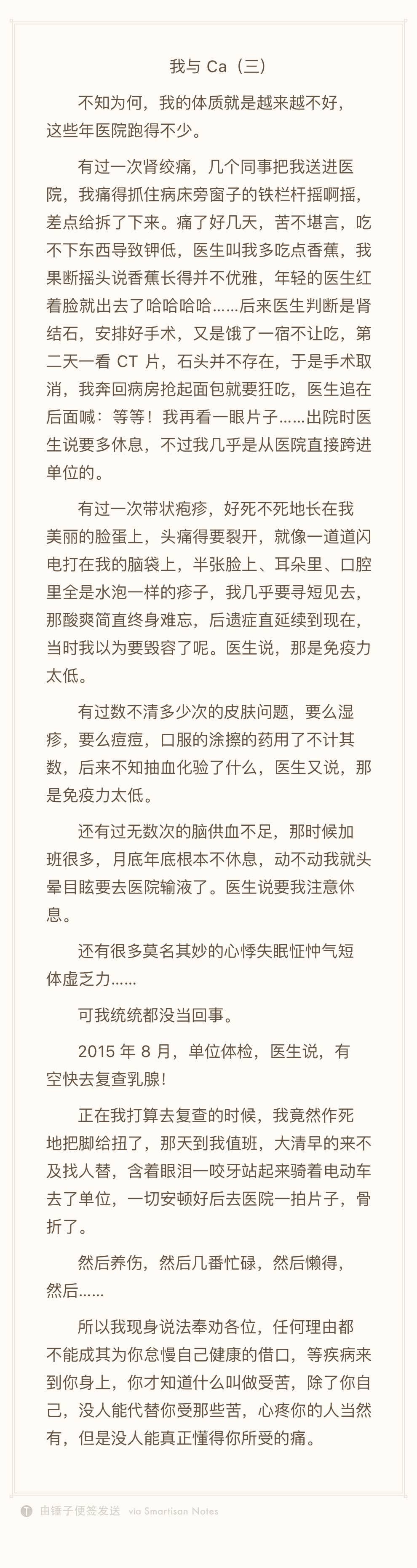 我与 Ca（三）

不知为何，我的体质就是越来越不好，这些年医院跑得不少。

有过一次肾绞痛，几个同事把我送进医院，我痛得抓住病床旁窗子的铁栏杆摇啊摇，差点给拆了下来。痛了好几天，苦不堪言，吃不下东西导致钾低，医生叫我多吃点香蕉，我果断摇头说香蕉长得并不优雅，年轻的医生红着脸就出去了哈哈哈哈……后来医生判断是肾结石，安排好手术，又是饿了一宿不让吃，第二天一看 CT 片，石头并不存在，于是手术取消，我奔回病房抢起面包就要狂吃，医生追在后面喊：等等！我再看一眼片子……出院时医生说要多休息，不过我几乎是从医院直接跨进单位的。

有过一次带状疱疹，好死不死地长在我美丽的脸蛋上，头痛得要裂开，就像一道道闪电打在我的脑袋上，半张脸上、耳朵里、口腔里全是水泡一样的疹子，我几乎要寻短见去，那酸爽简直终身难忘，后遗症直延续到现在，当时我以为要毁容了呢。医生说，那是免疫力太低。

有过数不清多少次的皮肤问题，要么湿疹，要么痘痘，口服的涂擦的药用了不计其数，后来不知抽血化验了什么，医生又说，那是免疫力太低。

还有过无数次的脑供血不足，那时候加班很多，月底年底根本不休息，动不动我就头晕目眩要去医院输液了。医生说要我注意休息。

还有很多莫名其妙的心悸失眠怔忡气短体虚乏力……

可我统统都没当回事。

2015 年 8 月，单位体检，医生说，有空快去复查乳腺！

正在我打算去复查的时候，我竟然作死地把脚给扭了，那天到我值班，大清早的来不及找人替，含着眼泪一咬牙站起来骑着电动车去了单位，一切安顿好后去医院一拍片子，骨折了。

然后养伤，然后几番忙碌，然后懒得，然后……

所以我现身说法奉劝各位，任何理由都不能成其为你怠慢自己健康的借口，等疾病来到你身上，你才知道什么叫做受苦，除了你自己，没人能代替你受那些苦，心疼你的人当然有，但是没人能真正懂得你所受的痛。

由锤子便签发送 via Smartisan Notes